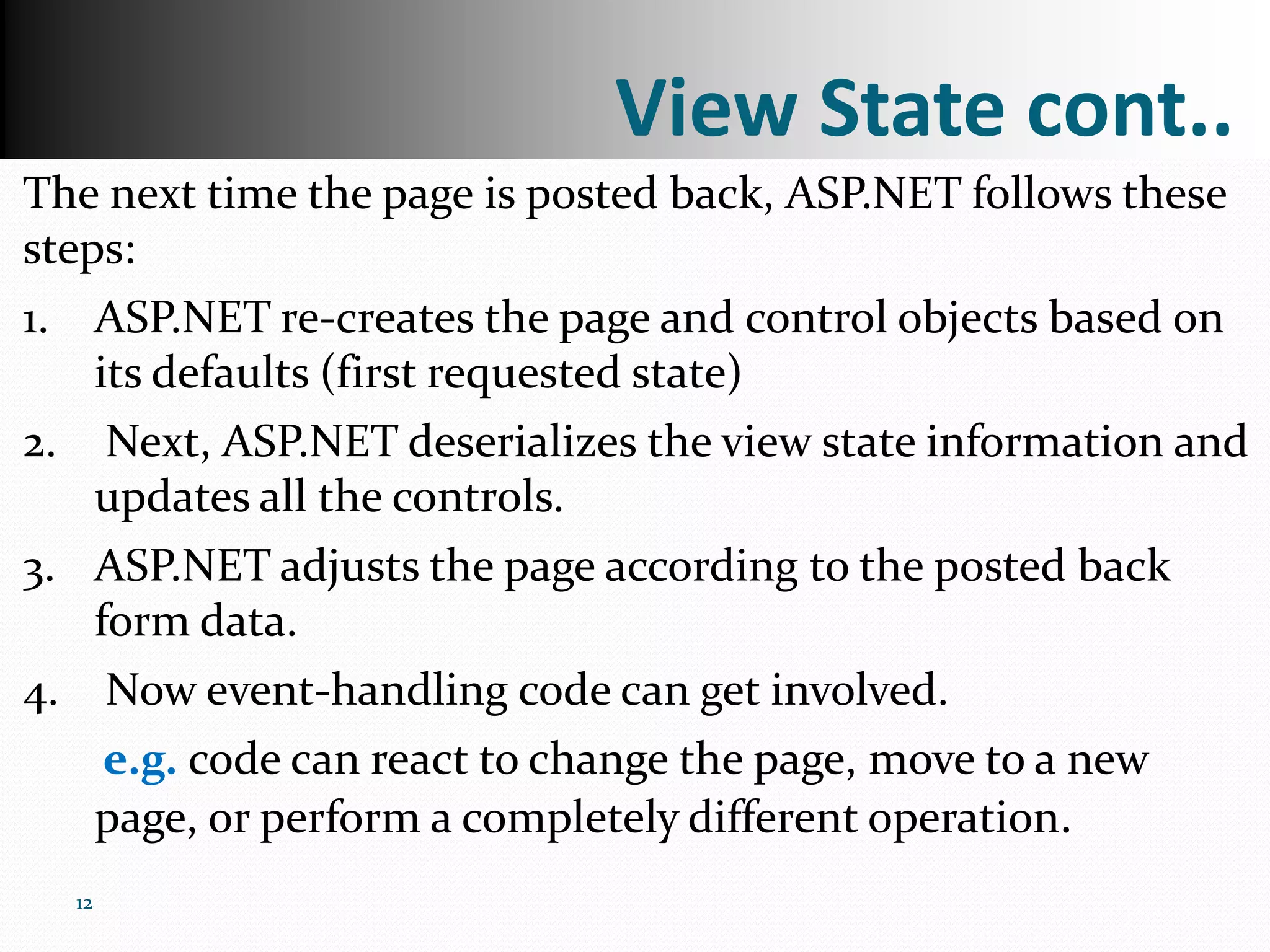 View State cont..

The next time the page is posted back, ASP.NET follows these steps:

1. ASP.NET re-creates the page and control objects based on its defaults (first requested state)

2. Next, ASP.NET deserializes the view state information and updates all the controls.

3. ASP.NET adjusts the page according to the posted back form data.

4. Now event-handling code can get involved.

e.g. code can react to change the page, move to a new page, or perform a completely different operation.

12